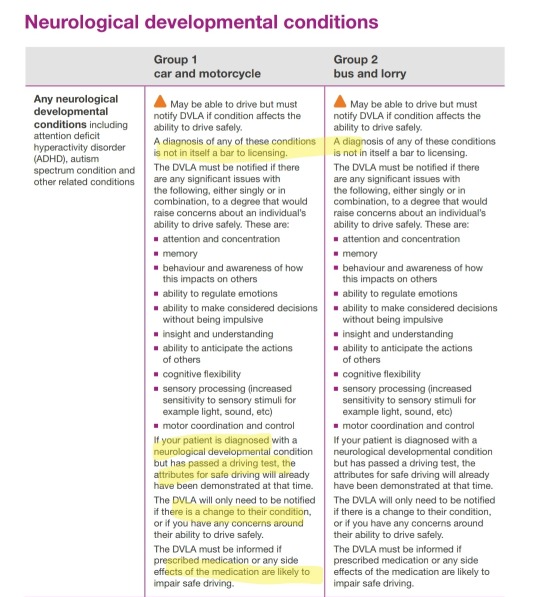 Neurological developmental conditions

| | Group 1 car and motorcycle | Group 2 bus and lorry |
|---|---|---|
| **Any neurological developmental conditions** including attention deficit hyperactivity disorder (ADHD), autism spectrum condition and other related conditions | May be able to drive but must notify DVLA if condition affects the ability to drive safely.<br><br>A diagnosis of any of these conditions is not in itself a bar to licensing.<br><br>The DVLA must be notified if there are any significant issues with the following, either singly or in combination, to a degree that would raise concerns about an individual's ability to drive safely. These are:<br>▪ attention and concentration<br>▪ memory<br>▪ behaviour and awareness of how this impacts on others<br>▪ ability to regulate emotions<br>▪ ability to make considered decisions without being impulsive<br>▪ insight and understanding<br>▪ ability to anticipate the actions of others<br>▪ cognitive flexibility<br>▪ sensory processing (increased sensitivity to sensory stimuli for example light, sound, etc)<br>▪ motor coordination and control<br><br>If your patient is diagnosed with a neurological developmental condition but has passed a driving test, the attributes for safe driving will already have been demonstrated at that time.<br><br>The DVLA will only need to be notified if there is a change to their condition, or if you have any concerns around their ability to drive safely.<br><br>The DVLA must be informed if prescribed medication or any side effects of the medication are likely to impair safe driving. | May be able to drive but must notify DVLA if condition affects the ability to drive safely.<br><br>A diagnosis of any of these conditions is not in itself a bar to licensing.<br><br>The DVLA must be notified if there are any significant issues with the following, either singly or in combination, to a degree that would raise concerns about an individual's ability to drive safely. These are:<br>▪ attention and concentration<br>▪ memory<br>▪ behaviour and awareness of how this impacts on others<br>▪ ability to regulate emotions<br>▪ ability to make considered decisions without being impulsive<br>▪ insight and understanding<br>▪ ability to anticipate the actions of others<br>▪ cognitive flexibility<br>▪ sensory processing (increased sensitivity to sensory stimuli for example light, sound, etc)<br>▪ motor coordination and control<br><br>If your patient is diagnosed with a neurological developmental condition but has passed a driving test, the attributes for safe driving will already have been demonstrated at that time.<br><br>The DVLA will only need to be notified if there is a change to their condition, or if you have any concerns around their ability to drive safely.<br><br>The DVLA must be informed if prescribed medication or any side effects of the medication are likely to impair safe driving. |